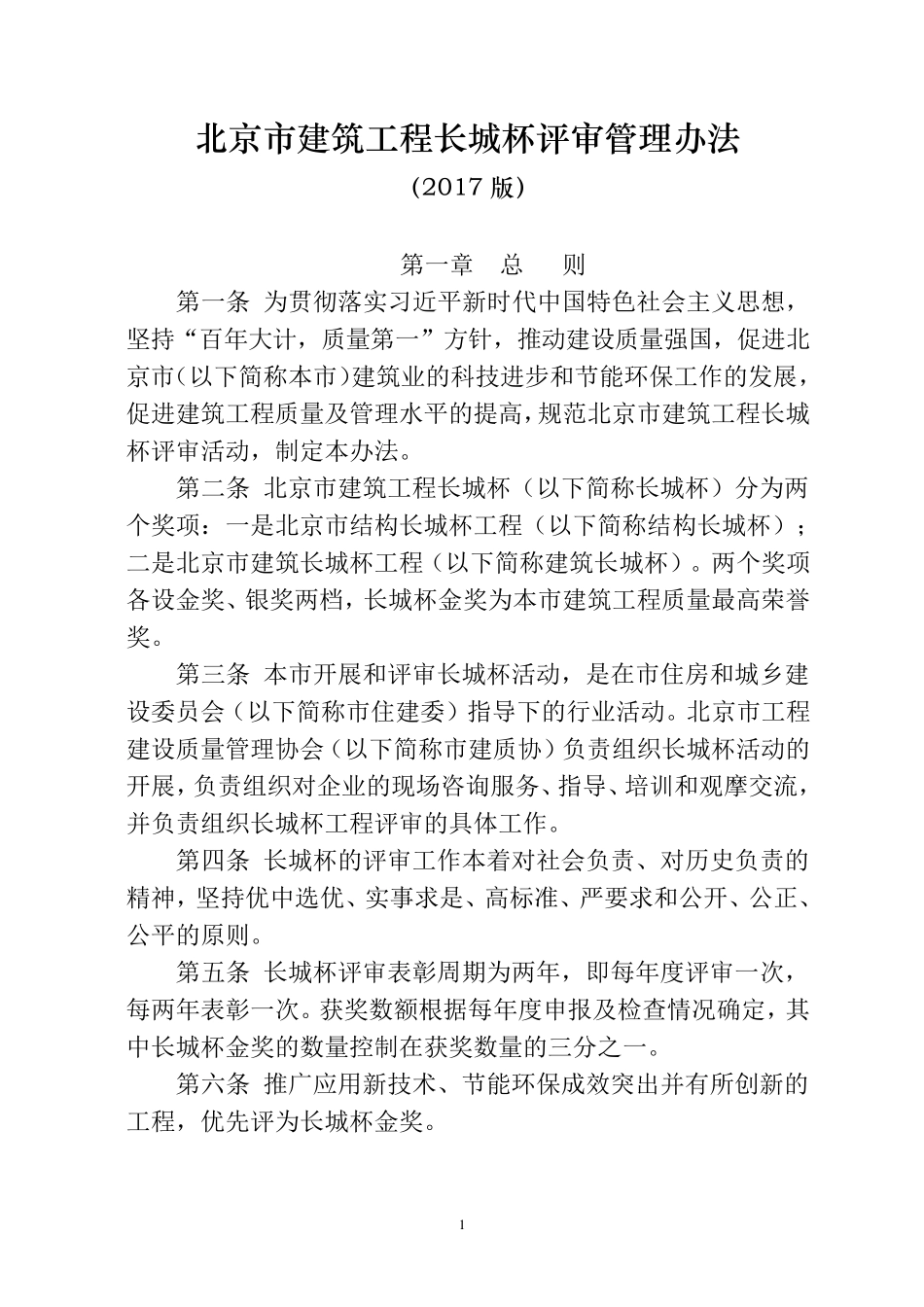 北京市建筑工程长城杯评审管理办法

(2017 版)

第一章　总　则

第一条 为贯彻落实习近平新时代中国特色社会主义思想，坚持“百年大计，质量第一”方针，推动建设质量强国，促进北京市(以下简称本市)建筑业的科技进步和节能环保工作的发展，促进建筑工程质量及管理水平的提高，规范北京市建筑工程长城杯评审活动，制定本办法。

第二条 北京市建筑工程长城杯（以下简称长城杯）分为两个奖项：一是北京市结构长城杯工程（以下简称结构长城杯）；二是北京市建筑长城杯工程（以下简称建筑长城杯）。两个奖项各设金奖、银奖两档，长城杯金奖为本市建筑工程质量最高荣誉奖。

第三条 本市开展和评审长城杯活动，是在市住房和城乡建设委员会（以下简称市住建委）指导下的行业活动。北京市工程建设质量管理协会（以下简称市建质协）负责组织长城杯活动的开展，负责组织对企业的现场咨询服务、指导、培训和观摩交流，并负责组织长城杯工程评审的具体工作。

第四条 长城杯的评审工作本着对社会负责、对历史负责的精神，坚持优中选优、实事求是、高标准、严要求和公开、公正、公平的原则。

第五条 长城杯评审表彰周期为两年，即每年度评审一次，每两年表彰一次。获奖数额根据每年度申报及检查情况确定，其中长城杯金奖的数量控制在获奖数量的三分之一。

第六条 推广应用新技术、节能环保成效突出并有所创新的工程，优先评为长城杯金奖。

1